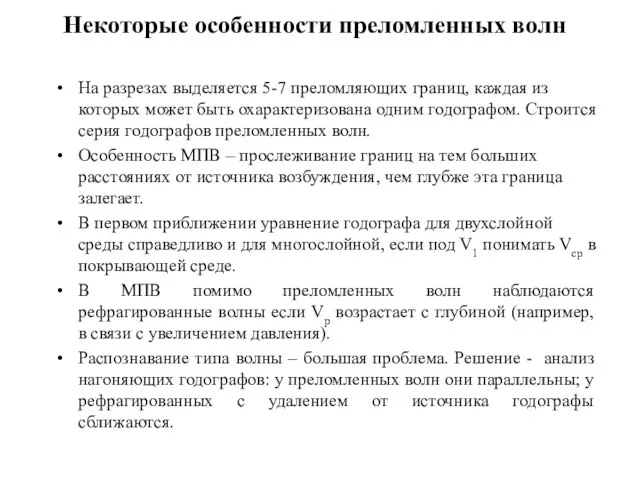 Некоторые особенности преломленных волн

• На разрезах выделяется 5-7 преломляющих границ, каждая из которых может быть охарактеризована одним годографом. Строится серия годографов преломленных волн.

• Особенность МПВ – прослеживание границ на тем больших расстояниях от источника возбуждения, чем глубже эта граница залегает.

• В первом приближении уравнение годографа для двухслойной среды справедливо и для многослойной, если под $V_1$ понимать $V_{ср}$ в покрывающей среде.

• В МПВ помимо преломленных волн наблюдаются рефрагированные волны если $V_p$ возрастает с глубиной (например, в связи с увеличением давления).

• Распознавание типа волны – большая проблема. Решение - анализ нагоняющих годографов: у преломленных волн они параллельны; у рефрагированных с удалением от источника годографы сближаются.